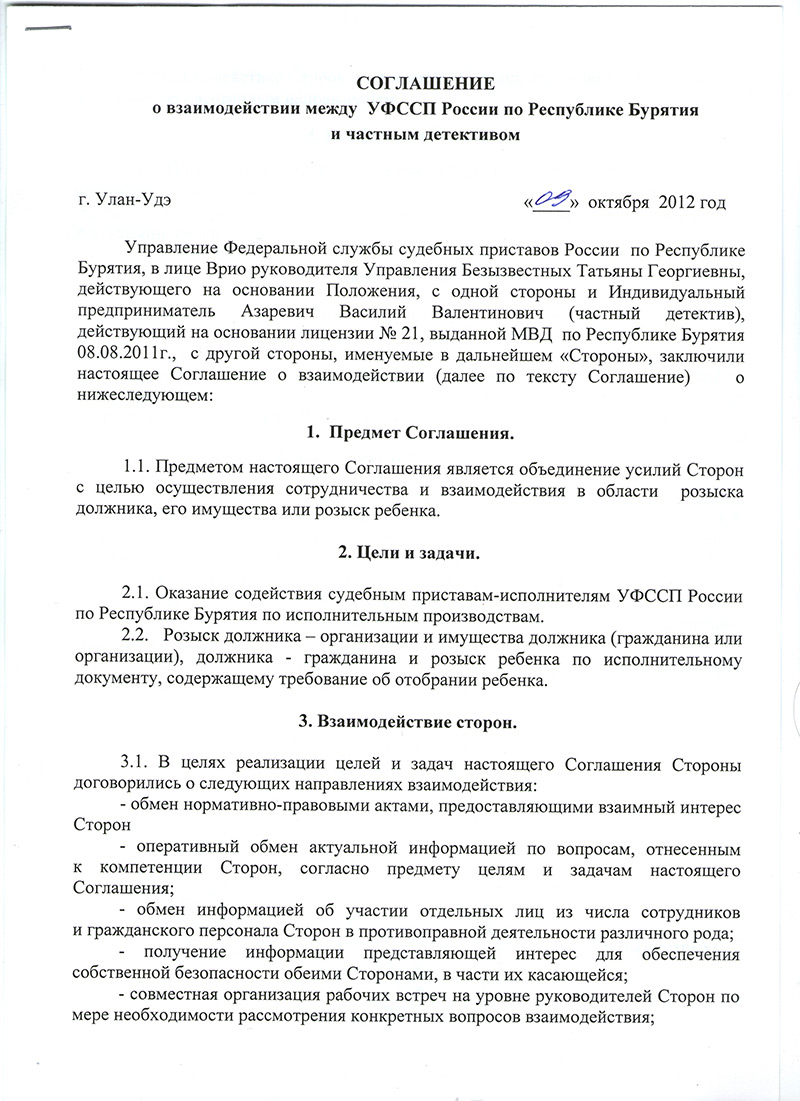 СОГЛАШЕНИЕ
о взаимодействии между УФССП России по Республике Бурятия
и частным детективом

г. Улан-Удэ «09» октября 2012 год

Управление Федеральной службы судебных приставов России по Республике Бурятия, в лице Врио руководителя Управления Безызвестных Татьяны Георгиевны, действующего на основании Положения, с одной стороны и Индивидуальный предприниматель Азаревич Василий Валентинович (частный детектив), действующий на основании лицензии № 21, выданной МВД по Республике Бурятия 08.08.2011г., с другой стороны, именуемые в дальнейшем «Стороны», заключили настоящее Соглашение о взаимодействии (далее по тексту Соглашение) о нижеследующем:

1. Предмет Соглашения.

1.1. Предметом настоящего Соглашения является объединение усилий Сторон с целью осуществления сотрудничества и взаимодействия в области розыска должника, его имущества или розыск ребенка.

2. Цели и задачи.

2.1. Оказание содействия судебным приставам-исполнителям УФССП России по Республике Бурятия по исполнительным производствам.

2.2. Розыск должника – организации и имущества должника (гражданина или организации), должника - гражданина и розыск ребенка по исполнительному документу, содержащему требование об отобрании ребенка.

3. Взаимодействие сторон.

3.1. В целях реализации целей и задач настоящего Соглашения Стороны договорились о следующих направлениях взаимодействия:

- обмен нормативно-правовыми актами, предоставляющими взаимный интерес Сторон

- оперативный обмен актуальной информацией по вопросам, отнесенным к компетенции Сторон, согласно предмету целям и задачам настоящего Соглашения;

- обмен информацией об участии отдельных лиц из числа сотрудников и гражданского персонала Сторон в противоправной деятельности различного рода;

- получение информации представляющей интерес для обеспечения собственной безопасности обеими Сторонами, в части их касающейся;

- совместная организация рабочих встреч на уровне руководителей Сторон по мере необходимости рассмотрения конкретных вопросов взаимодействия;